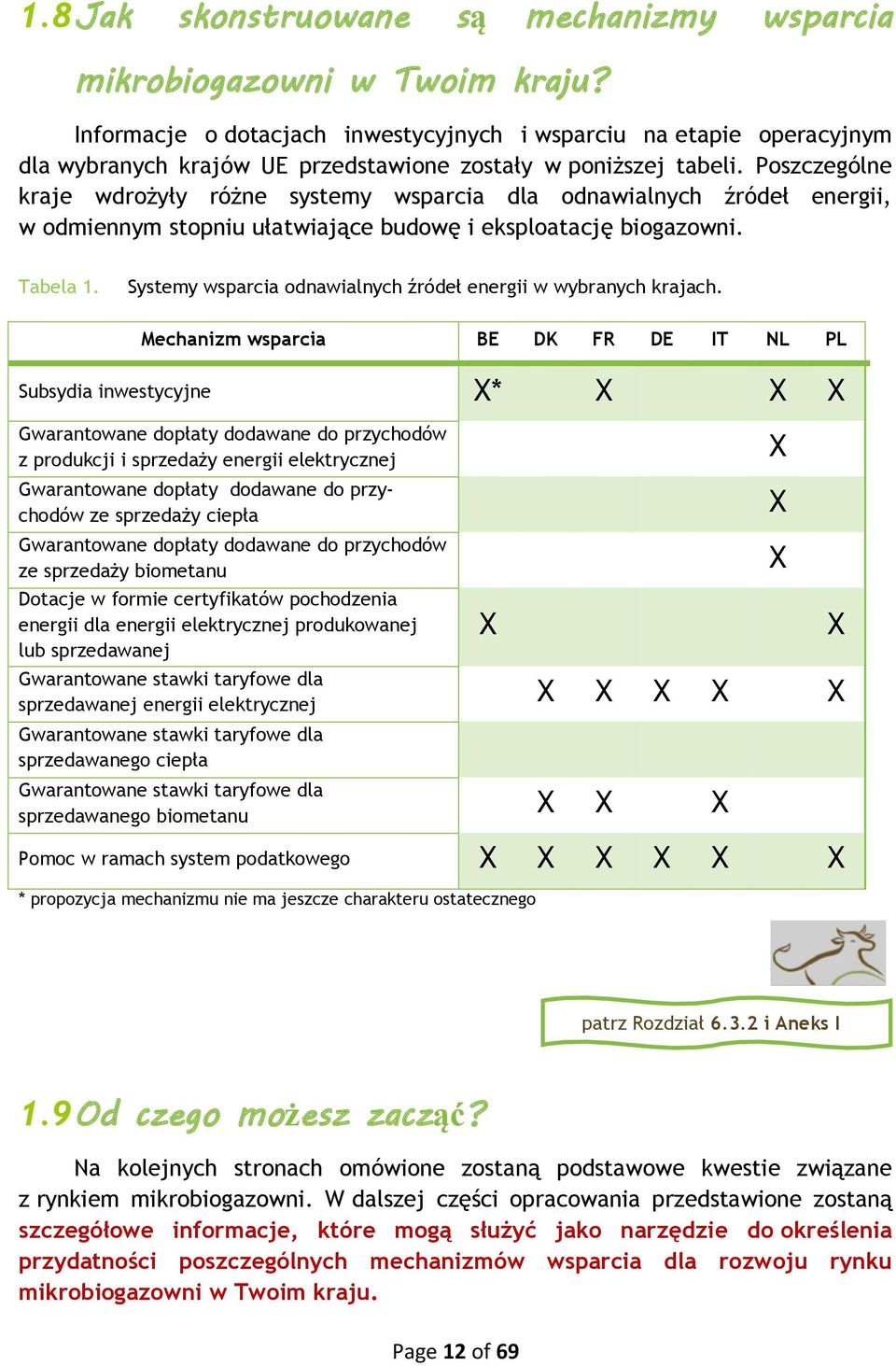 1.8 Jak skonstruowane są mechanizmy wsparcia mikrobiogazowni w Twoim kraju?

Informacje o dotacjach inwestycyjnych i wsparciu na etapie operacyjnym dla wybranych krajów UE przedstawione zostały w poniższej tabeli. Poszczególne kraje wdrożyły różne systemy wsparcia dla odnawialnych źródeł energii, w odmiennym stopniu ułatwiające budowę i eksploatację biogazowni.

Tabela 1. Systemy wsparcia odnawialnych źródeł energii w wybranych krajach.

| Mechanizm wsparcia | BE | DK | FR | DE | IT | NL | PL |
|---|---|---|---|---|---|---|---|
| Subsydia inwestycyjne | X* | | X | | | X | X |
| Gwarantowane dopłaty dodawane do przychodów z produkcji i sprzedaży energii elektrycznej | | | | | | X | |
| Gwarantowane dopłaty dodawane do przychodów ze sprzedaży ciepła | | | | | | X | |
| Gwarantowane dopłaty dodawane do przychodów ze sprzedaży biometanu | | | | | | X | |
| Dotacje w formie certyfikatów pochodzenia energii dla energii elektrycznej produkowanej lub sprzedawanej | X | | | | | | X |
| Gwarantowane stawki taryfowe dla sprzedawanej energii elektrycznej | | X | X | X | X | | X |
| Gwarantowane stawki taryfowe dla sprzedawanego ciepła | | | | | | | |
| Gwarantowane stawki taryfowe dla sprzedawanego biometanu | | X | X | | X | | |
| Pomoc w ramach system podatkowego | X | X | X | X | X | | X |

* propozycja mechanizmu nie ma jeszcze charakteru ostatecznego

patrz Rozdział 6.3.2 i Aneks I

1.9 Od czego możesz zacząć?

Na kolejnych stronach omówione zostaną podstawowe kwestie związane z rynkiem mikrobiogazowni. W dalszej części opracowania przedstawione zostaną szczegółowe informacje, które mogą służyć jako narzędzie do określenia przydatności poszczególnych mechanizmów wsparcia dla rozwoju rynku mikrobiogazowni w Twoim kraju.

Page 12 of 69